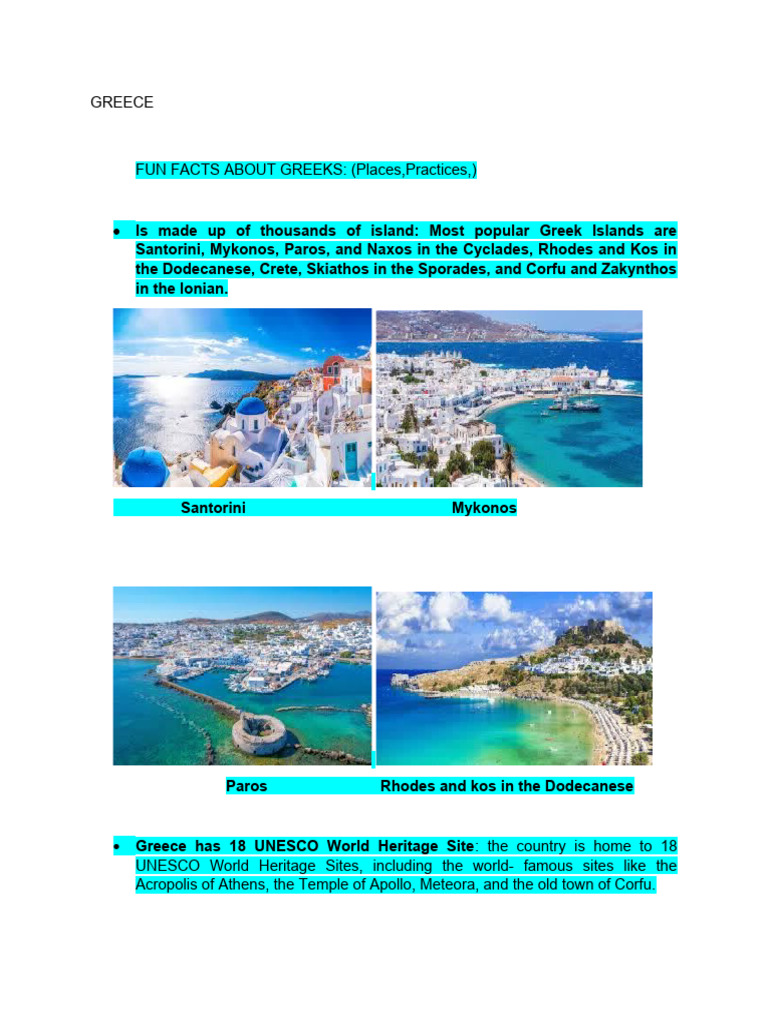 GREECE

FUN FACTS ABOUT GREEKS: (Places,Practices,)

• Is made up of thousands of island: Most popular Greek Islands are Santorini, Mykonos, Paros, and Naxos in the Cyclades, Rhodes and Kos in the Dodecanese, Crete, Skiathos in the Sporades, and Corfu and Zakynthos in the Ionian.

Santorini Mykonos

Paros Rhodes and kos in the Dodecanese

• Greece has 18 UNESCO World Heritage Site: the country is home to 18 UNESCO World Heritage Sites, including the world- famous sites like the Acropolis of Athens, the Temple of Apollo, Meteora, and the old town of Corfu.